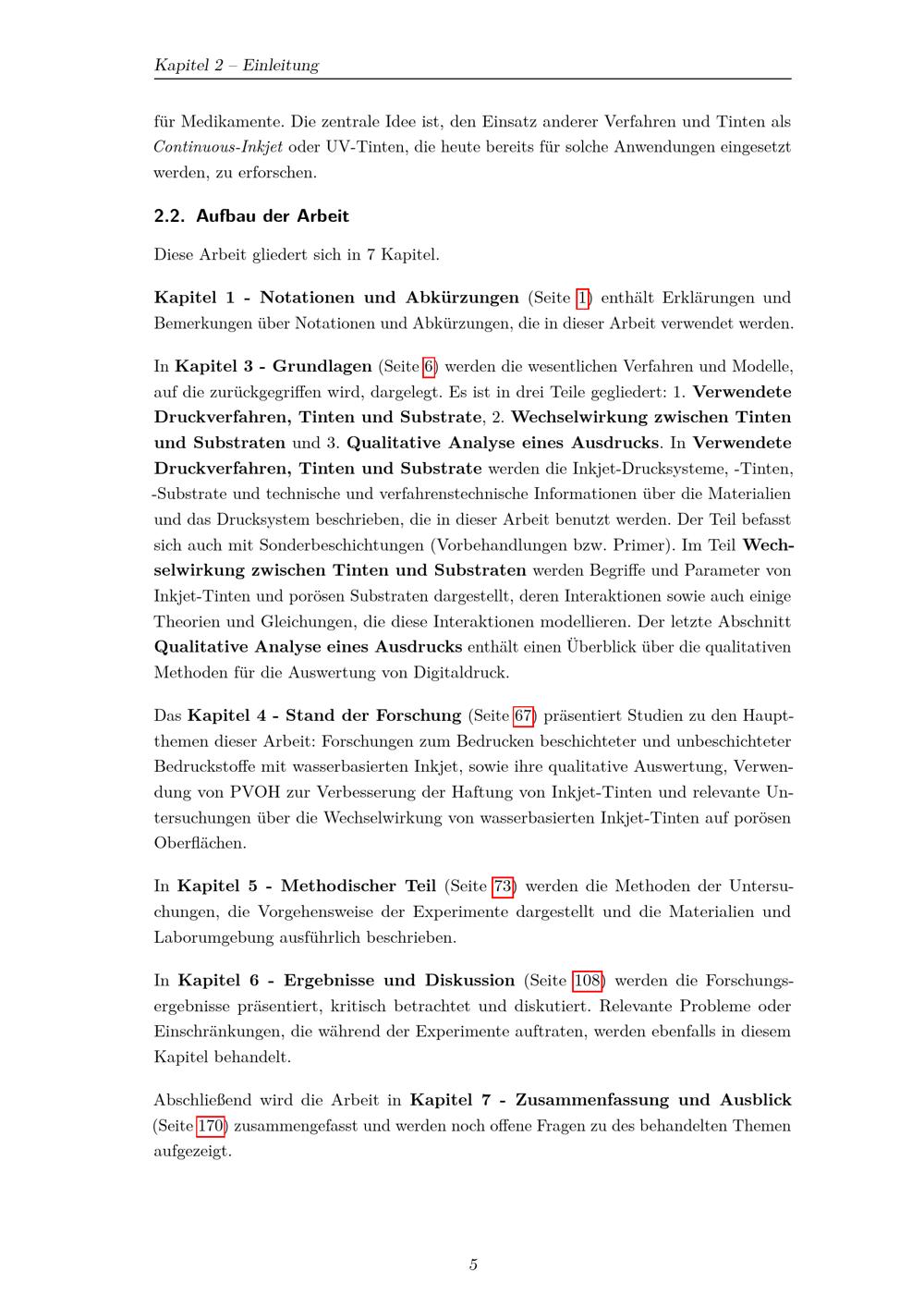 Kapitel 2 – Einleitung

für Medikamente. Die zentrale Idee ist, den Einsatz anderer Verfahren und Tinten als Continuous-Inkjet oder UV-Tinten, die heute bereits für solche Anwendungen eingesetzt werden, zu erforschen.

2.2. Aufbau der Arbeit

Diese Arbeit gliedert sich in 7 Kapitel.

Kapitel 1 - Notationen und Abkürzungen (Seite 1) enthält Erklärungen und Bemerkungen über Notationen und Abkürzungen, die in dieser Arbeit verwendet werden.

In Kapitel 3 - Grundlagen (Seite 6) werden die wesentlichen Verfahren und Modelle, auf die zurückgegriffen wird, dargelegt. Es ist in drei Teile gegliedert: 1. Verwendete Druckverfahren, Tinten und Substrate, 2. Wechselwirkung zwischen Tinten und Substraten und 3. Qualitative Analyse eines Ausdrucks. In Verwendete Druckverfahren, Tinten und Substrate werden die Inkjet-Drucksysteme, -Tinten, -Substrate und technische und verfahrenstechnische Informationen über die Materialien und das Drucksystem beschrieben, die in dieser Arbeit benutzt werden. Der Teil befasst sich auch mit Sonderbeschichtungen (Vorbehandlungen bzw. Primer). Im Teil Wechselwirkung zwischen Tinten und Substraten werden Begriffe und Parameter von Inkjet-Tinten und porösen Substraten dargestellt, deren Interaktionen sowie auch einige Theorien und Gleichungen, die diese Interaktionen modellieren. Der letzte Abschnitt Qualitative Analyse eines Ausdrucks enthält einen Überblick über die qualitativen Methoden für die Auswertung von Digitaldruck.

Das Kapitel 4 - Stand der Forschung (Seite 67) präsentiert Studien zu den Hauptthemen dieser Arbeit: Forschungen zum Bedrucken beschichteter und unbeschichteter Bedruckstoffe mit wasserbasierten Inkjet, sowie ihre qualitative Auswertung, Verwendung von PVOH zur Verbesserung der Haftung von Inkjet-Tinten und relevante Untersuchungen über die Wechselwirkung von wasserbasierten Inkjet-Tinten auf porösen Oberflächen.

In Kapitel 5 - Methodischer Teil (Seite 73) werden die Methoden der Untersuchungen, die Vorgehensweise der Experimente dargestellt und die Materialien und Laborumgebung ausführlich beschrieben.

In Kapitel 6 - Ergebnisse und Diskussion (Seite 108) werden die Forschungsergebnisse präsentiert, kritisch betrachtet und diskutiert. Relevante Probleme oder Einschränkungen, die während der Experimente auftraten, werden ebenfalls in diesem Kapitel behandelt.

Abschließend wird die Arbeit in Kapitel 7 - Zusammenfassung und Ausblick (Seite 170) zusammengefasst und werden noch offene Fragen zu des behandelten Themen aufgezeigt.

5